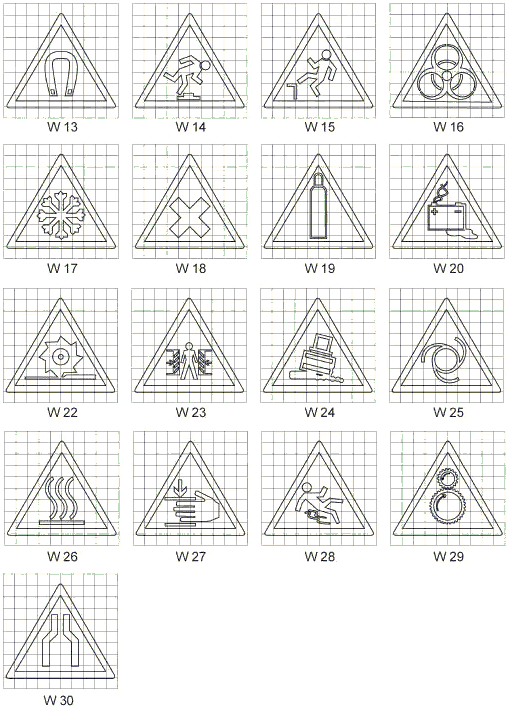 W 13
W 14
W 15
W 16
W 17
W 18
W 19
W 20
W 22
W 23
W 24
W 25
W 26
W 27
W 28
W 29
W 30